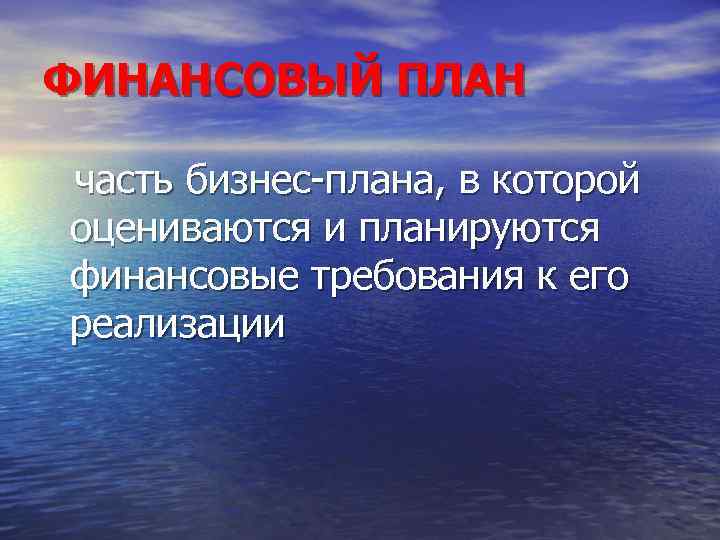 ФИНАНСОВЫЙ ПЛАН

часть бизнес-плана, в которой оцениваются и планируются финансовые требования к его реализации